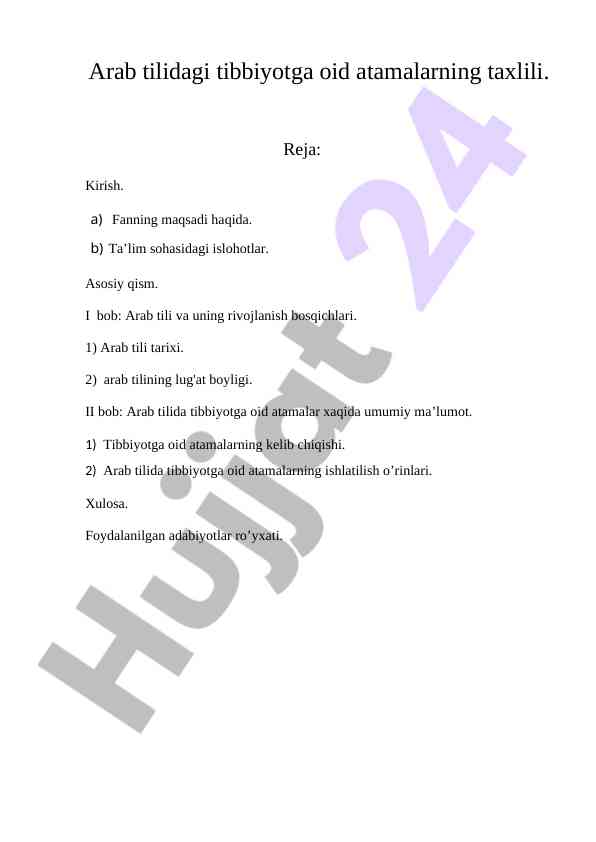 Arab tilidagi tibbiyotga oid atamalarning taxlili.

Reja:

Kirish.

a) Fanning maqsadi haqida.

b) Ta’lim sohasidagi islohotlar.

Asosiy qism.

I bob: Arab tili va uning rivojlanish bosqichlari.

1) Arab tili tarixi.

2) arab tilining lug'at boyligi.

II bob: Arab tilida tibbiyotga oid atamalar xaqida umumiy ma’lumot.

1) Tibbiyotga oid atamalarning kelib chiqishi.

2) Arab tilida tibbiyotga oid atamalarning ishlatilish o’rinlari.

Xulosa.

Foydalanilgan adabiyotlar ro’yxati.

Hujjat 24